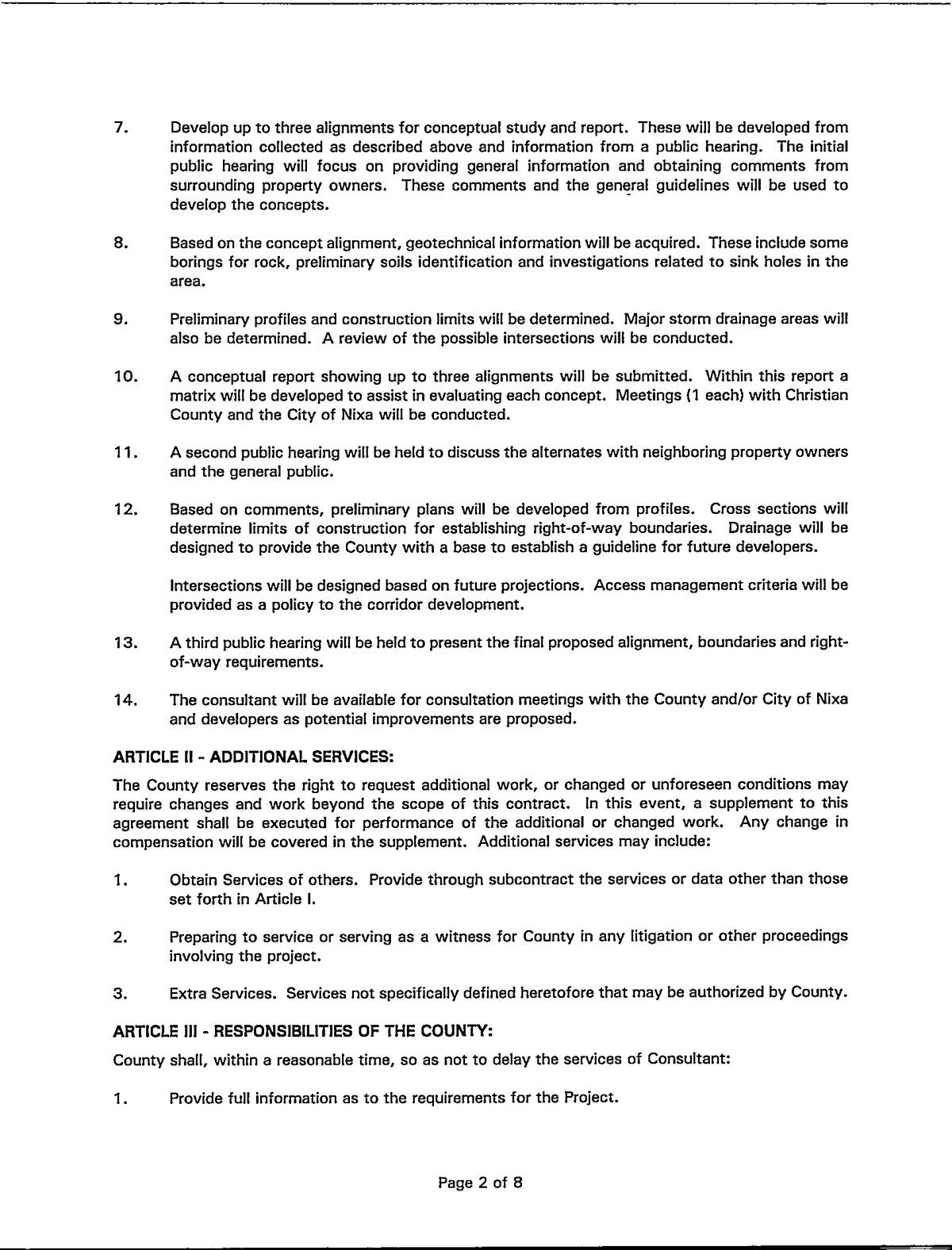 7. Develop up to three alignments for conceptual study and report. These will be developed from information collected as described above and information from a public hearing. The initial public hearing will focus on providing general information and obtaining comments from surrounding property owners. These comments and the general guidelines will be used to develop the concepts.

8. Based on the concept alignment, geotechnical information will be acquired. These include some borings for rock, preliminary soils identification and investigations related to sink holes in the area.

9. Preliminary profiles and construction limits will be determined. Major storm drainage areas will also be determined. A review of the possible intersections will be conducted.

10. A conceptual report showing up to three alignments will be submitted. Within this report a matrix will be developed to assist in evaluating each concept. Meetings (1 each) with Christian County and the City of Nixa will be conducted.

11. A second public hearing will be held to discuss the alternates with neighboring property owners and the general public.

12. Based on comments, preliminary plans will be developed from profiles. Cross sections will determine limits of construction for establishing right-of-way boundaries. Drainage will be designed to provide the County with a base to establish a guideline for future developers.

Intersections will be designed based on future projections. Access management criteria will be provided as a policy to the corridor development.

13. A third public hearing will be held to present the final proposed alignment, boundaries and right-of-way requirements.

14. The consultant will be available for consultation meetings with the County and/or City of Nixa and developers as potential improvements are proposed.

ARTICLE II - ADDITIONAL SERVICES:

The County reserves the right to request additional work, or changed or unforeseen conditions may require changes and work beyond the scope of this contract. In this event, a supplement to this agreement shall be executed for performance of the additional or changed work. Any change in compensation will be covered in the supplement. Additional services may include:

1. Obtain Services of others. Provide through subcontract the services or data other than those set forth in Article I.

2. Preparing to service or serving as a witness for County in any litigation or other proceedings involving the project.

3. Extra Services. Services not specifically defined heretofore that may be authorized by County.

ARTICLE III - RESPONSIBILITIES OF THE COUNTY:

County shall, within a reasonable time, so as not to delay the services of Consultant:

1. Provide full information as to the requirements for the Project.

Page 2 of 8